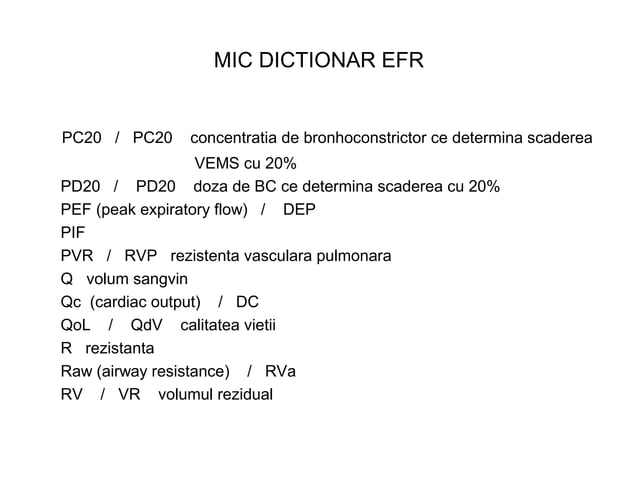 MIC DICTIONAR EFR

PC20 / PC20 concentratia de bronhoconstrictor ce determina scaderea VEMS cu 20%
PD20 / PD20 doza de BC ce determina scaderea cu 20%
PEF (peak expiratory flow) / DEP
PIF
PVR / RVP rezistenta vasculara pulmonara
Q volum sangvin
Qc (cardiac output) / DC
QoL / QdV calitatea vietii
R rezistanta
Raw (airway resistance) / RVa
RV / VR volumul rezidual